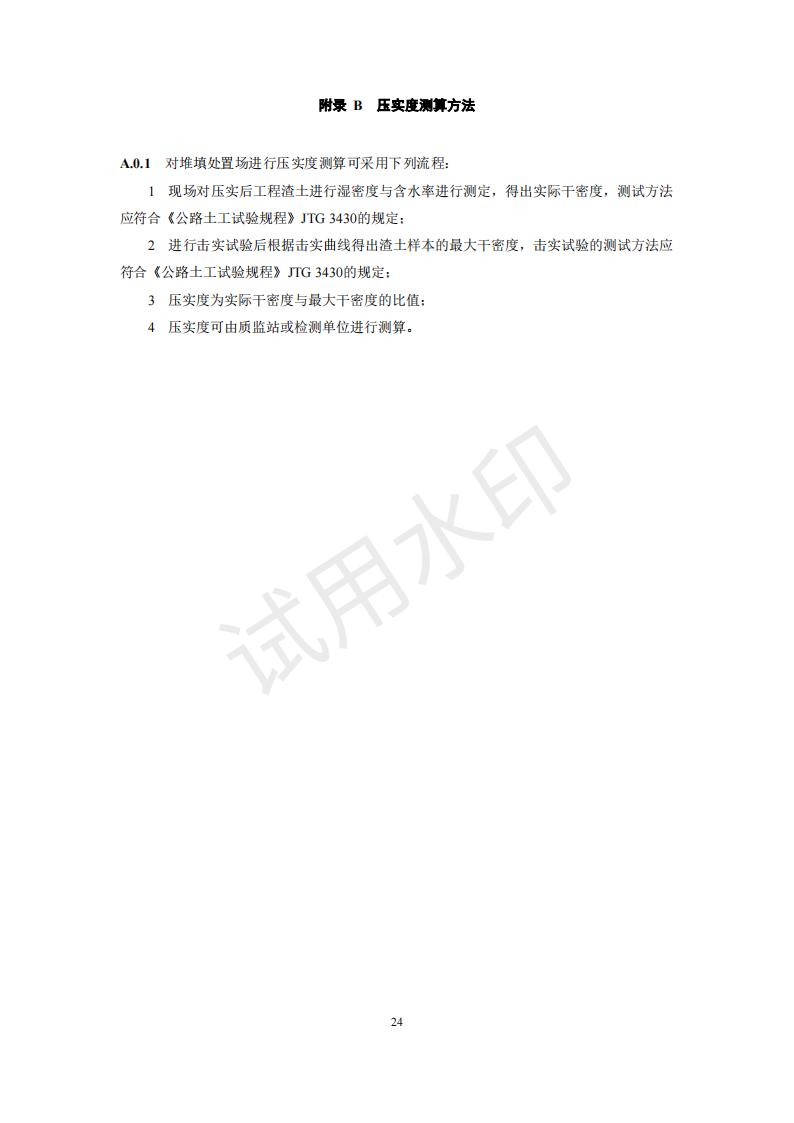 附录 B　压实度测算方法

A.0.1　对堆填处置场进行压实度测算可采用下列流程：

1　现场对压实后工程渣土进行湿密度与含水率进行测定，得出实际干密度，测试方法应符合《公路土工试验规程》JTG 3430的规定；

2　进行击实试验后根据击实曲线得出渣土样本的最大干密度，击实试验的测试方法应符合《公路土工试验规程》JTG 3430的规定；

3　压实度为实际干密度与最大干密度的比值；

4　压实度可由质监站或检测单位进行测算。

试用水印

24